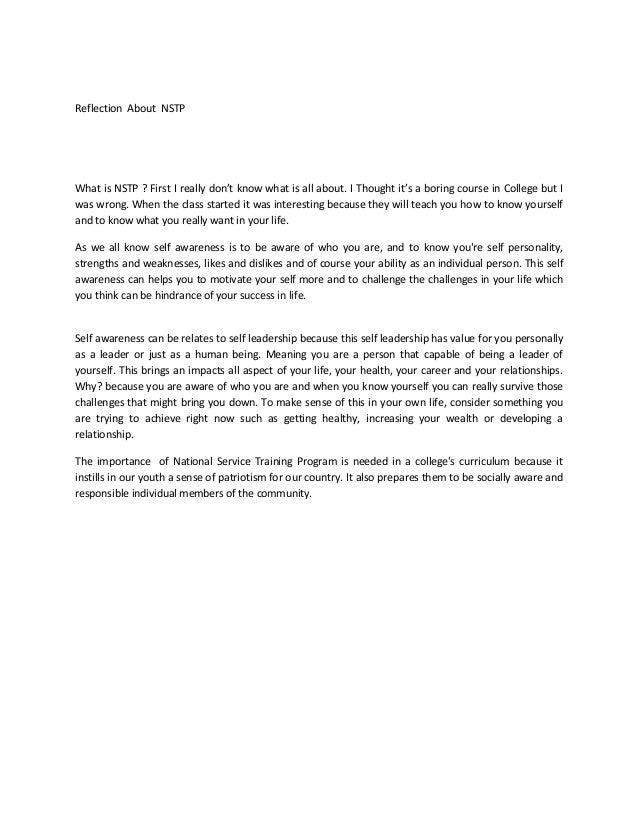 Reflection About NSTP

What is NSTP ? First I really don't know what is all about. I Thought it's a boring course in College but I was wrong. When the class started it was interesting because they will teach you how to know yourself and to know what you really want in your life.

As we all know self awareness is to be aware of who you are, and to know you're self personality, strengths and weaknesses, likes and dislikes and of course your ability as an individual person. This self awareness can helps you to motivate your self more and to challenge the challenges in your life which you think can be hindrance of your success in life.

Self awareness can be relates to self leadership because this self leadership has value for you personally as a leader or just as a human being. Meaning you are a person that capable of being a leader of yourself. This brings an impacts all aspect of your life, your health, your career and your relationships. Why? because you are aware of who you are and when you know yourself you can really survive those challenges that might bring you down. To make sense of this in your own life, consider something you are trying to achieve right now such as getting healthy, increasing your wealth or developing a relationship.

The importance of National Service Training Program is needed in a college's curriculum because it instills in our youth a sense of patriotism for our country. It also prepares them to be socially aware and responsible individual members of the community.